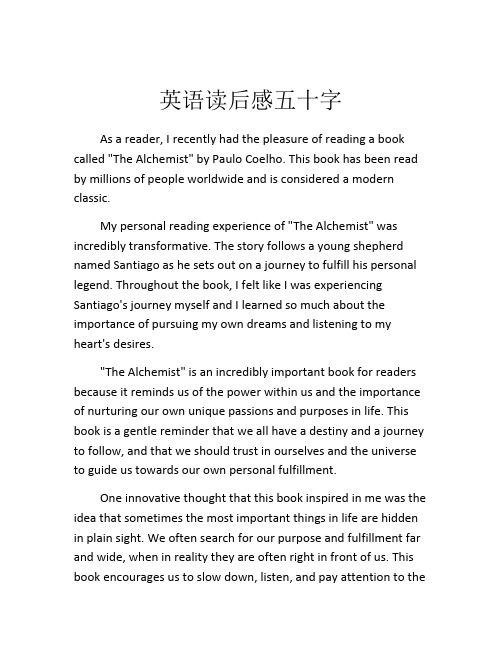 英语读后感五十字

As a reader, I recently had the pleasure of reading a book called "The Alchemist" by Paulo Coelho. This book has been read by millions of people worldwide and is considered a modern classic.

My personal reading experience of "The Alchemist" was incredibly transformative. The story follows a young shepherd named Santiago as he sets out on a journey to fulfill his personal legend. Throughout the book, I felt like I was experiencing Santiago's journey myself and I learned so much about the importance of pursuing my own dreams and listening to my heart's desires.

"The Alchemist" is an incredibly important book for readers because it reminds us of the power within us and the importance of nurturing our own unique passions and purposes in life. This book is a gentle reminder that we all have a destiny and a journey to follow, and that we should trust in ourselves and the universe to guide us towards our own personal fulfillment.

One innovative thought that this book inspired in me was the idea that sometimes the most important things in life are hidden in plain sight. We often search for our purpose and fulfillment far and wide, when in reality they are often right in front of us. This book encourages us to slow down, listen, and pay attention to the